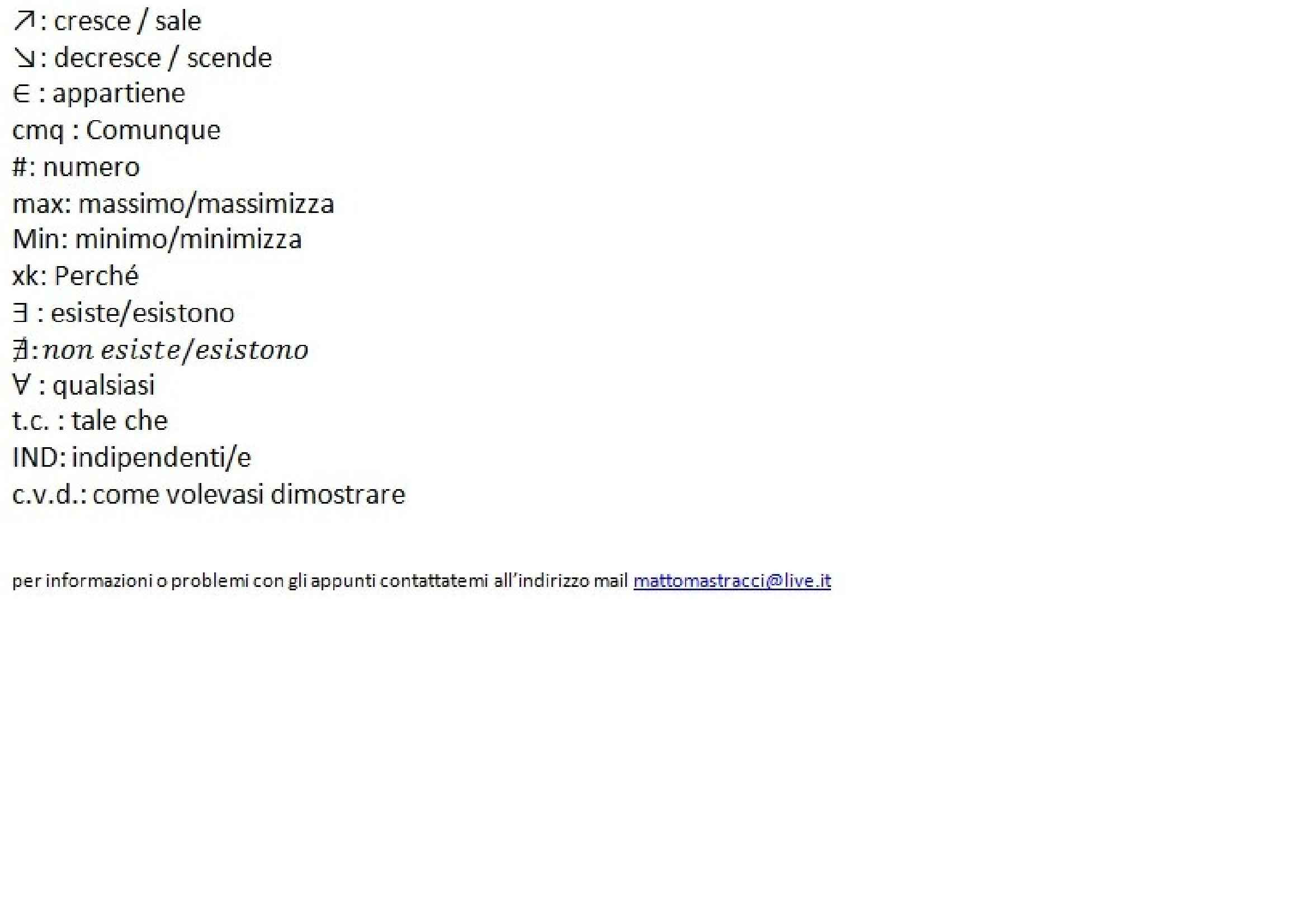 ↗: cresce / sale
↘: decresce / scende
∈ : appartiene
cmq : Comunque
#: numero
max: massimo/massimizza
Min: minimo/minimizza
xk: Perché
∃ : esiste/esistono
∄: non esiste/esistono
∀ : qualsiasi
t.c. : tale che
IND: indipendenti/e
c.v.d.: come volevasi dimostrare

per informazioni o problemi con gli appunti contattatemi all'indirizzo mail mattomastracci@live.it